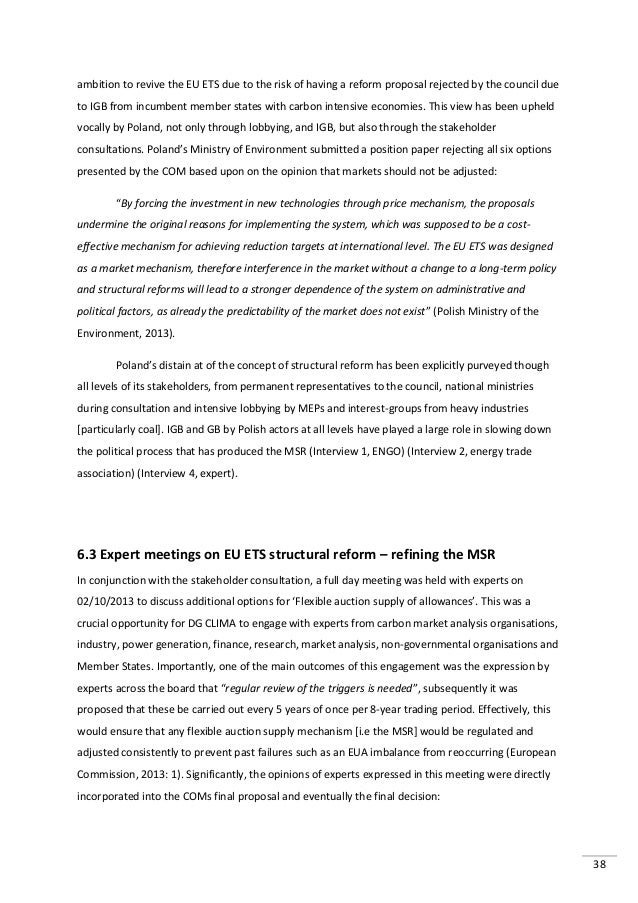 ambition to revive the EU ETS due to the risk of having a reform proposal rejected by the council due to IGB from incumbent member states with carbon intensive economies. This view has been upheld vocally by Poland, not only through lobbying, and IGB, but also through the stakeholder consultations. Poland's Ministry of Environment submitted a position paper rejecting all six options presented by the COM based upon on the opinion that markets should not be adjusted:

"By forcing the investment in new technologies through price mechanism, the proposals undermine the original reasons for implementing the system, which was supposed to be a cost-effective mechanism for achieving reduction targets at international level. The EU ETS was designed as a market mechanism, therefore interference in the market without a change to a long-term policy and structural reforms will lead to a stronger dependence of the system on administrative and political factors, as already the predictability of the market does not exist" (Polish Ministry of the Environment, 2013).

Poland's distain at of the concept of structural reform has been explicitly purveyed though all levels of its stakeholders, from permanent representatives to the council, national ministries during consultation and intensive lobbying by MEPs and interest-groups from heavy industries [particularly coal]. IGB and GB by Polish actors at all levels have played a large role in slowing down the political process that has produced the MSR (Interview 1, ENGO) (Interview 2, energy trade association) (Interview 4, expert).

6.3 Expert meetings on EU ETS structural reform – refining the MSR

In conjunction with the stakeholder consultation, a full day meeting was held with experts on 02/10/2013 to discuss additional options for 'Flexible auction supply of allowances'. This was a crucial opportunity for DG CLIMA to engage with experts from carbon market analysis organisations, industry, power generation, finance, research, market analysis, non-governmental organisations and Member States. Importantly, one of the main outcomes of this engagement was the expression by experts across the board that "regular review of the triggers is needed", subsequently it was proposed that these be carried out every 5 years of once per 8-year trading period. Effectively, this would ensure that any flexible auction supply mechanism [i.e the MSR] would be regulated and adjusted consistently to prevent past failures such as an EUA imbalance from reoccurring (European Commission, 2013: 1). Significantly, the opinions of experts expressed in this meeting were directly incorporated into the COMs final proposal and eventually the final decision:

38